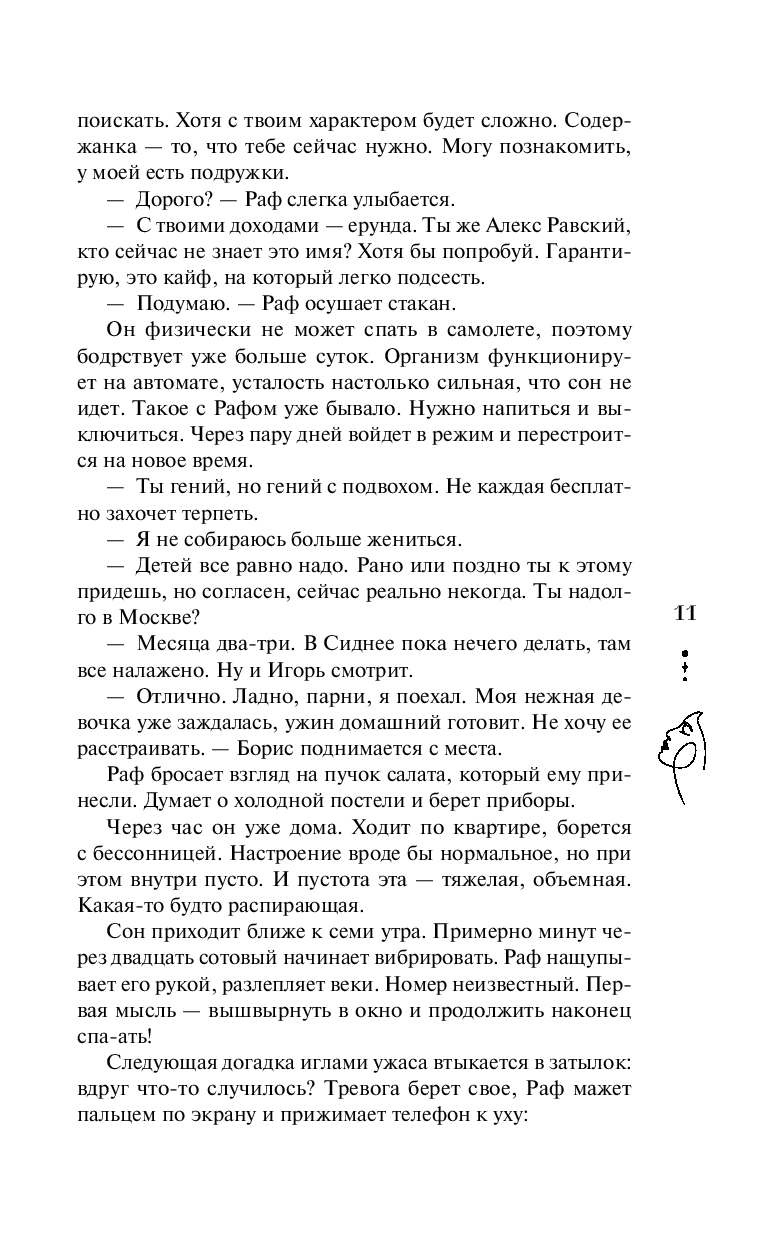 поискать. Хотя с твоим характером будет сложно. Содержанка — то, что тебе сейчас нужно. Могу познакомить, у моей есть подружки.

— Дорого? — Раф слегка улыбается.

— С твоими доходами — ерунда. Ты же Алекс Равский, кто сейчас не знает это имя? Хотя бы попробуй. Гарантирую, это кайф, на который легко подсесть.

— Подумаю. — Раф осушает стакан.

Он физически не может спать в самолете, поэтому бодрствует уже больше суток. Организм функционирует на автомате, усталость настолько сильная, что сон не идет. Такое с Рафом уже бывало. Нужно напиться и выключиться. Через пару дней войдет в режим и перестроится на новое время.

— Ты гений, но гений с подвохом. Не каждая бесплатно захочет терпеть.

— Я не собираюсь больше жениться.

— Детей все равно надо. Рано или поздно ты к этому придешь, но согласен, сейчас реально некогда. Ты надолго в Москве?

— Месяца два-три. В Сиднее пока нечего делать, там все налажено. Ну и Игорь смотрит.

— Отлично. Ладно, парни, я поехал. Моя нежная девочка уже заждалась, ужин домашний готовит. Не хочу ее расстраивать. — Борис поднимается с места.

Раф бросает взгляд на пучок салата, который ему принесли. Думает о холодной постели и берет приборы.

Через час он уже дома. Ходит по квартире, борется с бессонницей. Настроение вроде бы нормальное, но при этом внутри пусто. И пустота эта — тяжелая, объемная. Какая-то будто распирающая.

Сон приходит ближе к семи утра. Примерно минут через двадцать сотовый начинает вибрировать. Раф нащупывает его рукой, разлепляет веки. Номер неизвестный. Первая мысль — вышвырнуть в окно и продолжить наконец спа-ать!

Следующая догадка иглами ужаса втыкается в затылок: вдруг что-то случилось? Тревога берет свое, Раф мажет пальцем по экрану и прижимает телефон к уху:

11